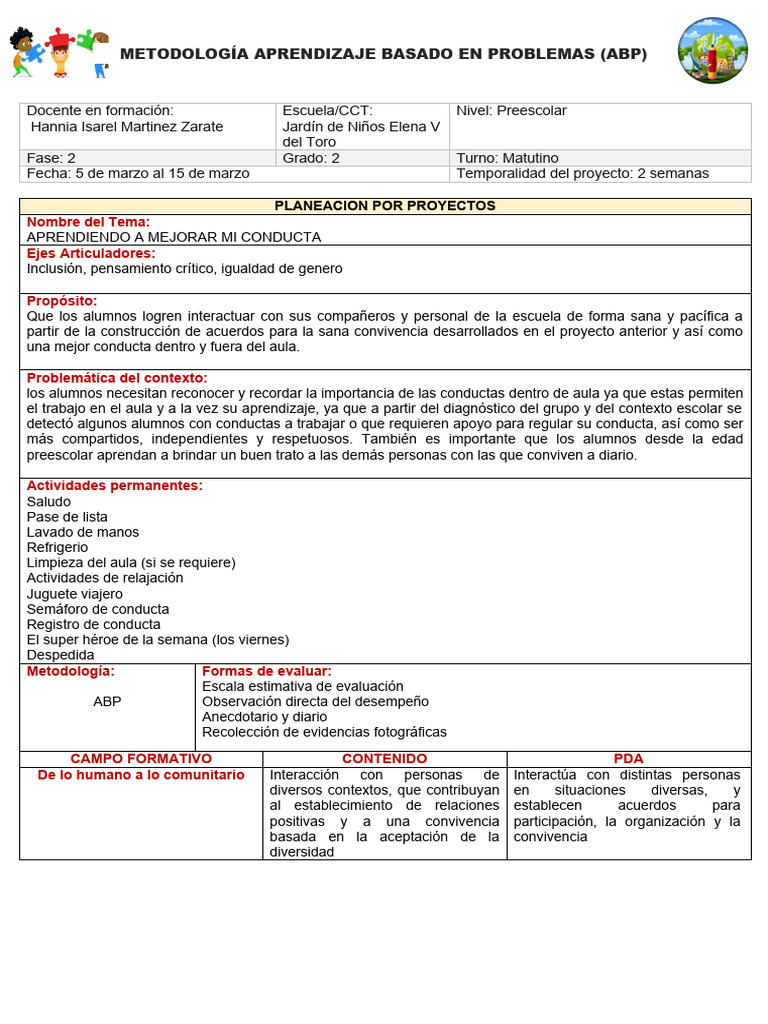 METODOLOGÍA APRENDIZAJE BASADO EN PROBLEMAS (ABP)

| Docente en formación: Hannia Isarel Martinez Zarate | Escuela/CCT: Jardín de Niños Elena V del Toro | Nivel: Preescolar |
|---|---|---|
| Fase: 2 | Grado: 2 | Turno: Matutino |
| Fecha: 5 de marzo al 15 de marzo | | Temporalidad del proyecto: 2 semanas |

PLANEACION POR PROYECTOS

Nombre del Tema:
APRENDIENDO A MEJORAR MI CONDUCTA

Ejes Articuladores:
Inclusión, pensamiento crítico, igualdad de genero

Propósito:
Que los alumnos logren interactuar con sus compañeros y personal de la escuela de forma sana y pacífica a partir de la construcción de acuerdos para la sana convivencia desarrollados en el proyecto anterior y así como una mejor conducta dentro y fuera del aula.

Problemática del contexto:
los alumnos necesitan reconocer y recordar la importancia de las conductas dentro de aula ya que estas permiten el trabajo en el aula y a la vez su aprendizaje, ya que a partir del diagnóstico del grupo y del contexto escolar se detectó algunos alumnos con conductas a trabajar o que requieren apoyo para regular su conducta, así como ser más compartidos, independientes y respetuosos. También es importante que los alumnos desde la edad preescolar aprendan a brindar un buen trato a las demás personas con las que conviven a diario.

Actividades permanentes:
Saludo
Pase de lista
Lavado de manos
Refrigerio
Limpieza del aula (si se requiere)
Actividades de relajación
Juguete viajero
Semáforo de conducta
Registro de conducta
El super héroe de la semana (los viernes)
Despedida

| Metodología: ABP | Formas de evaluar: Escala estimativa de evaluación Observación directa del desempeño Anecdotario y diario Recolección de evidencias fotográficas |
|---|---|

| CAMPO FORMATIVO | CONTENIDO | PDA |
|---|---|---|
| De lo humano a lo comunitario | Interacción con personas de diversos contextos, que contribuyan al establecimiento de relaciones positivas y a una convivencia basada en la aceptación de la diversidad | Interactúa con distintas personas en situaciones diversas, y establecen acuerdos para participación, la organización y la convivencia |